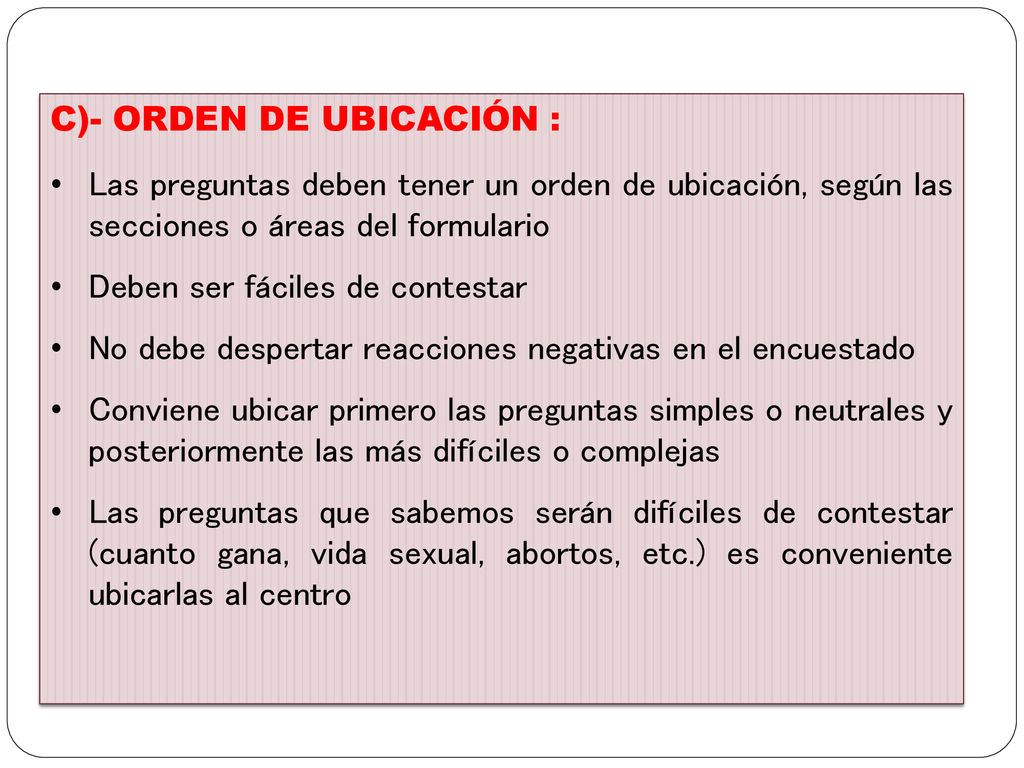 C)- ORDEN DE UBICACIÓN :

• Las preguntas deben tener un orden de ubicación, según las secciones o áreas del formulario

• Deben ser fáciles de contestar

• No debe despertar reacciones negativas en el encuestado

• Conviene ubicar primero las preguntas simples o neutrales y posteriormente las más difíciles o complejas

• Las preguntas que sabemos serán difíciles de contestar (cuanto gana, vida sexual, abortos, etc.) es conveniente ubicarlas al centro